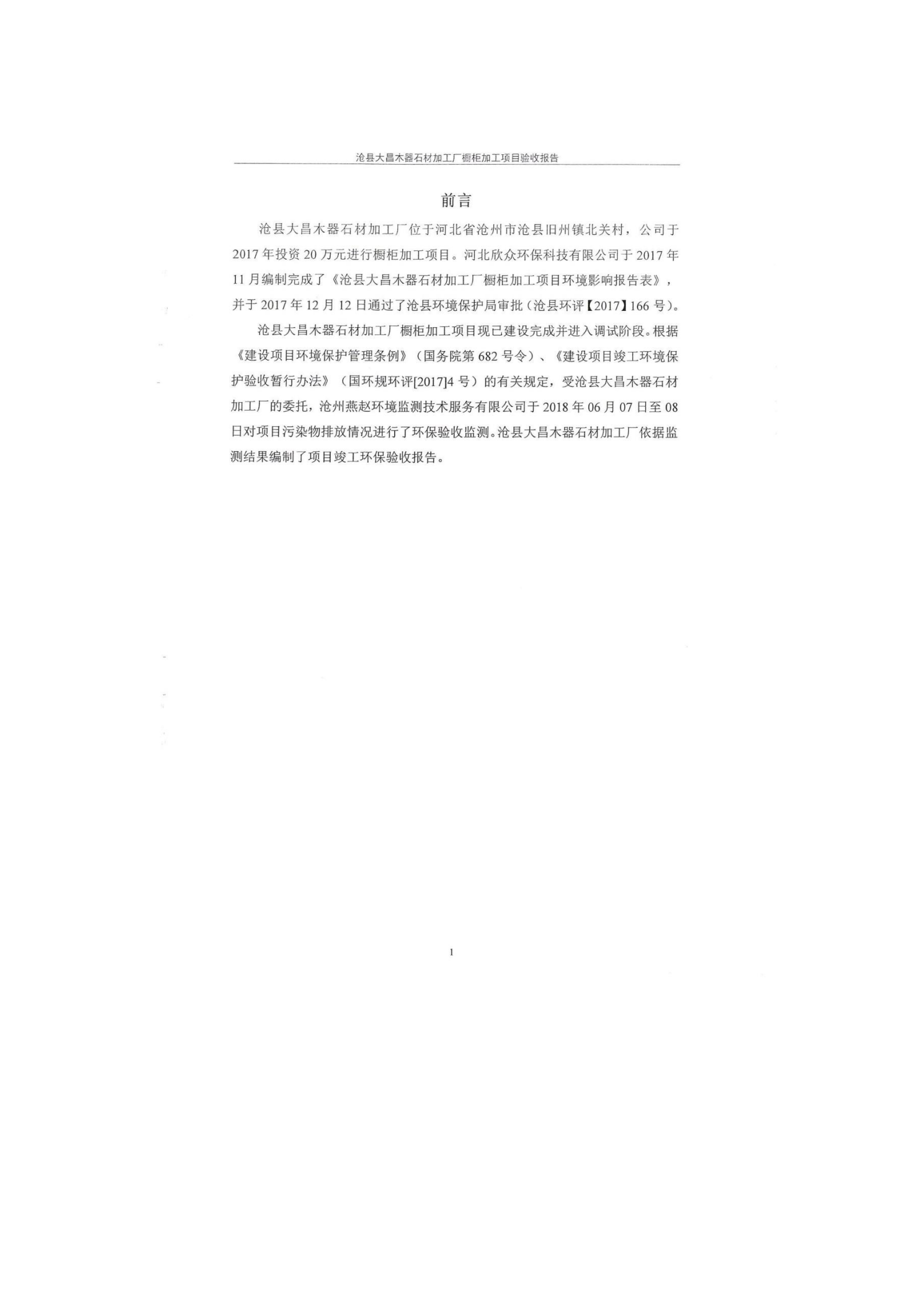 沧县大昌木器石材加工厂橱柜加工项目验收报告

前言

沧县大昌木器石材加工厂位于河北省沧州市沧县旧州镇北关村，公司于2017年投资20万元进行橱柜加工项目。河北欣众环保科技有限公司于2017年11月编制完成了《沧县大昌木器石材加工厂橱柜加工项目环境影响报告表》，并于2017年12月12日通过了沧县环境保护局审批（沧县环评【2017】166号）。

沧县大昌木器石材加工厂橱柜加工项目现已建设完成并进入调试阶段。根据《建设项目环境保护管理条例》（国务院第682号令）、《建设项目竣工环境保护验收暂行办法》（国环规环评[2017]4号）的有关规定，受沧县大昌木器石材加工厂的委托，沧州燕赵环境监测技术服务有限公司于2018年06月07日至08日对项目污染物排放情况进行了环保验收监测。沧县大昌木器石材加工厂依据监测结果编制了项目竣工环保验收报告。

1